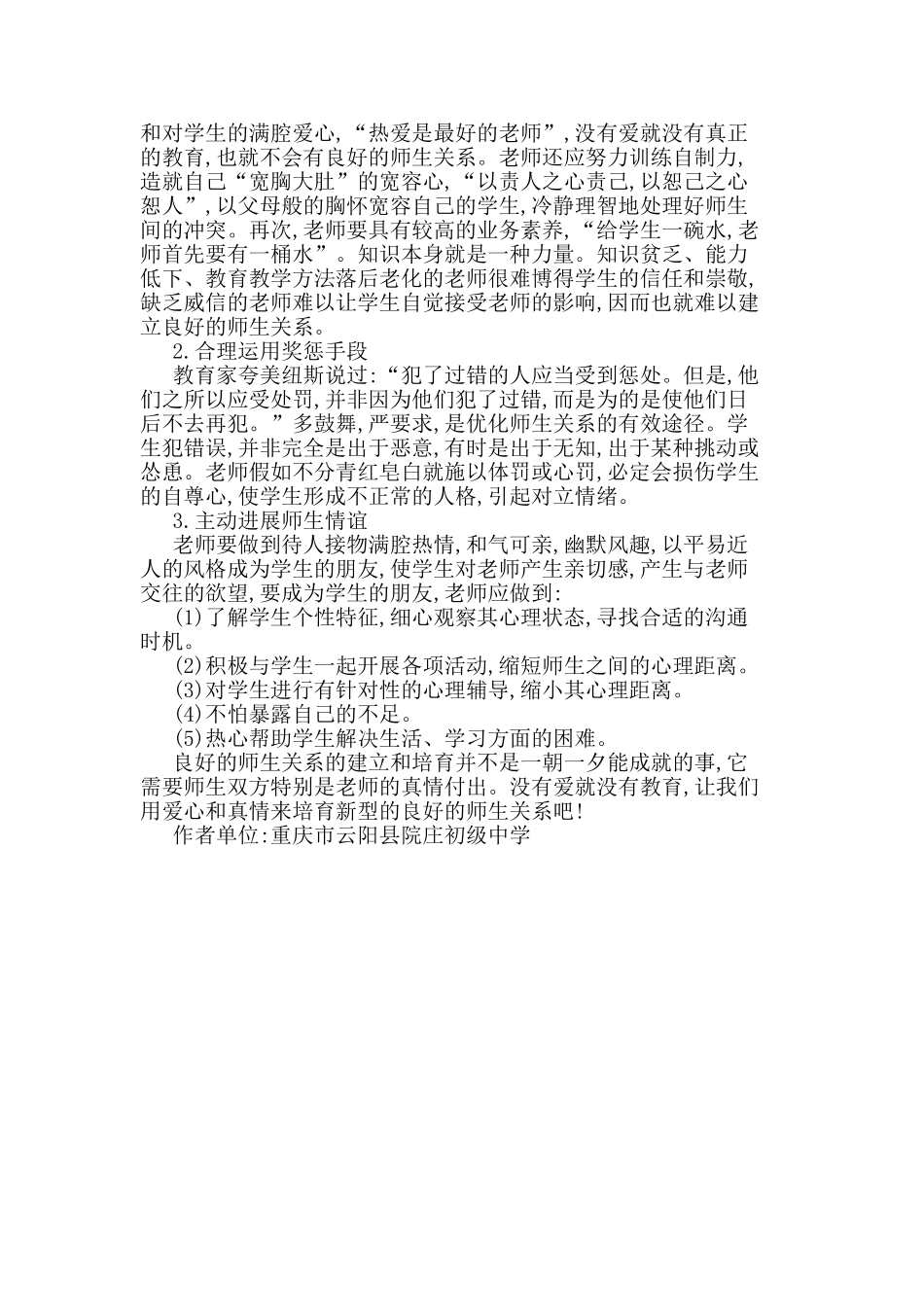 和对学生的满腔爱心,“热爱是最好的老师”,没有爱就没有真正的教育,也就不会有良好的师生关系。老师还应努力训练自制力,造就自己“宽胸大肚”的宽容心,“以责人之心责己,以恕己之心恕人”,以父母般的胸怀宽容自己的学生,冷静理智地处理好师生间的冲突。再次,老师要具有较高的业务素养,“给学生一碗水,老师首先要有一桶水”。知识本身就是一种力量。知识贫乏、能力低下、教育教学方法落后老化的老师很难博得学生的信任和崇敬,缺乏威信的老师难以让学生自觉接受老师的影响,因而也就难以建立良好的师生关系。

2.合理运用奖惩手段

教育家夸美纽斯说过:“犯了过错的人应当受到惩处。但是,他们之所以应受处罚,并非因为他们犯了过错,而是为的是使他们日后不去再犯。”多鼓舞,严要求,是优化师生关系的有效途径。学生犯错误,并非完全是出于恶意,有时是出于无知,出于某种挑动或怂恿。老师假如不分青红皂白就施以体罚或心罚,必定会损伤学生的自尊心,使学生形成不正常的人格,引起对立情绪。

3.主动进展师生情谊

老师要做到待人接物满腔热情,和气可亲,幽默风趣,以平易近人的风格成为学生的朋友,使学生对老师产生亲切感,产生与老师交往的欲望,要成为学生的朋友,老师应做到:

(1)了解学生个性特征,细心观察其心理状态,寻找合适的沟通时机。

(2)积极与学生一起开展各项活动,缩短师生之间的心理距离。

(3)对学生进行有针对性的心理辅导,缩小其心理距离。

(4)不怕暴露自己的不足。

(5)热心帮助学生解决生活、学习方面的困难。

良好的师生关系的建立和培育并不是一朝一夕能成就的事,它需要师生双方特别是老师的真情付出。没有爱就没有教育,让我们用爱心和真情来培育新型的良好的师生关系吧!

作者单位:重庆市云阳县院庄初级中学